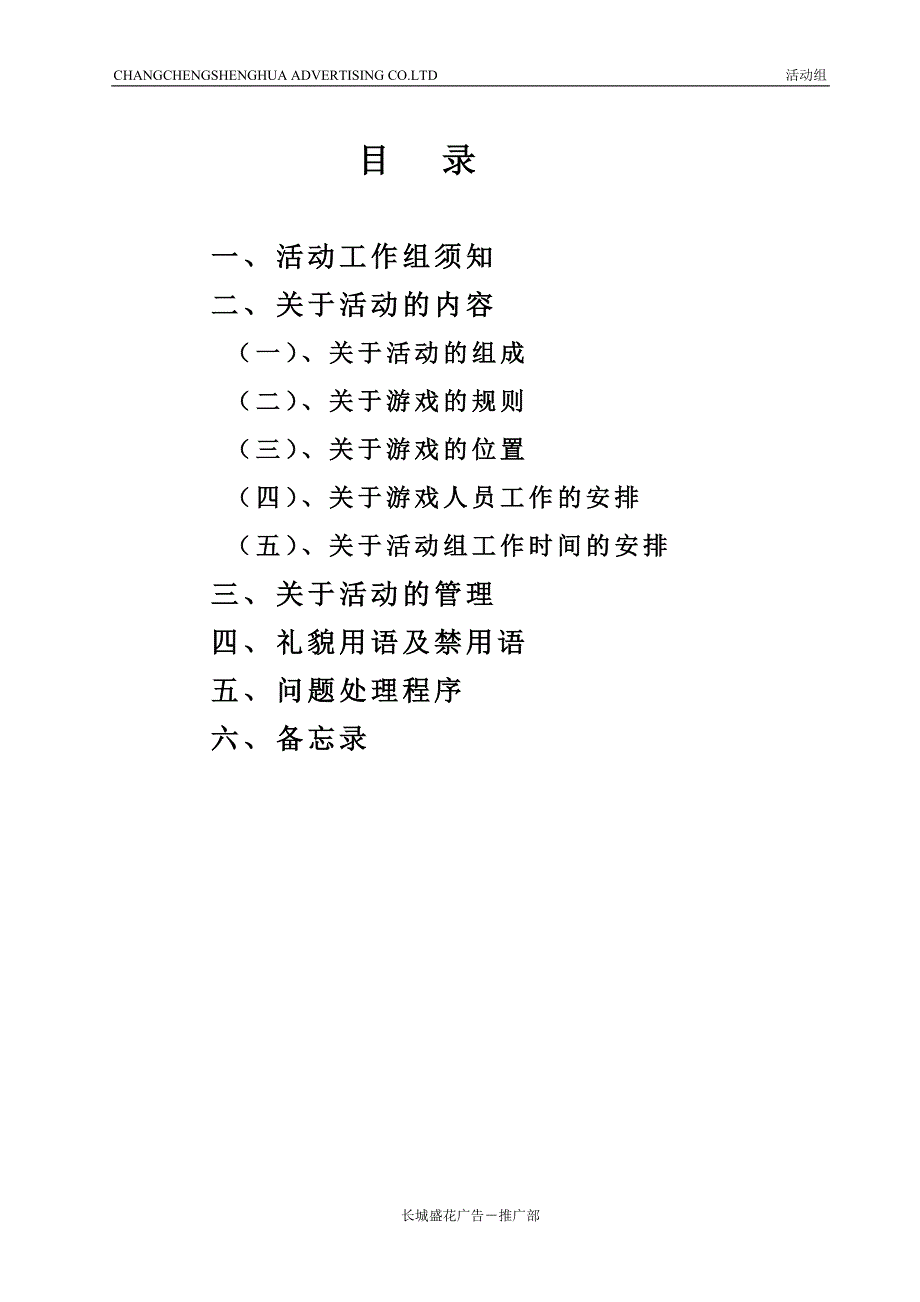 CHANGCHENGSHENGHUA ADVERTISING CO.LTD 活动组

目 录

一、活动工作组须知
二、关于活动的内容
（一）、关于活动的组成
（二）、关于游戏的规则
（三）、关于游戏的位置
（四）、关于游戏人员工作的安排
（五）、关于活动组工作时间的安排
三、关于活动的管理
四、礼貌用语及禁用语
五、问题处理程序
六、备忘录

长城盛花广告－推广部